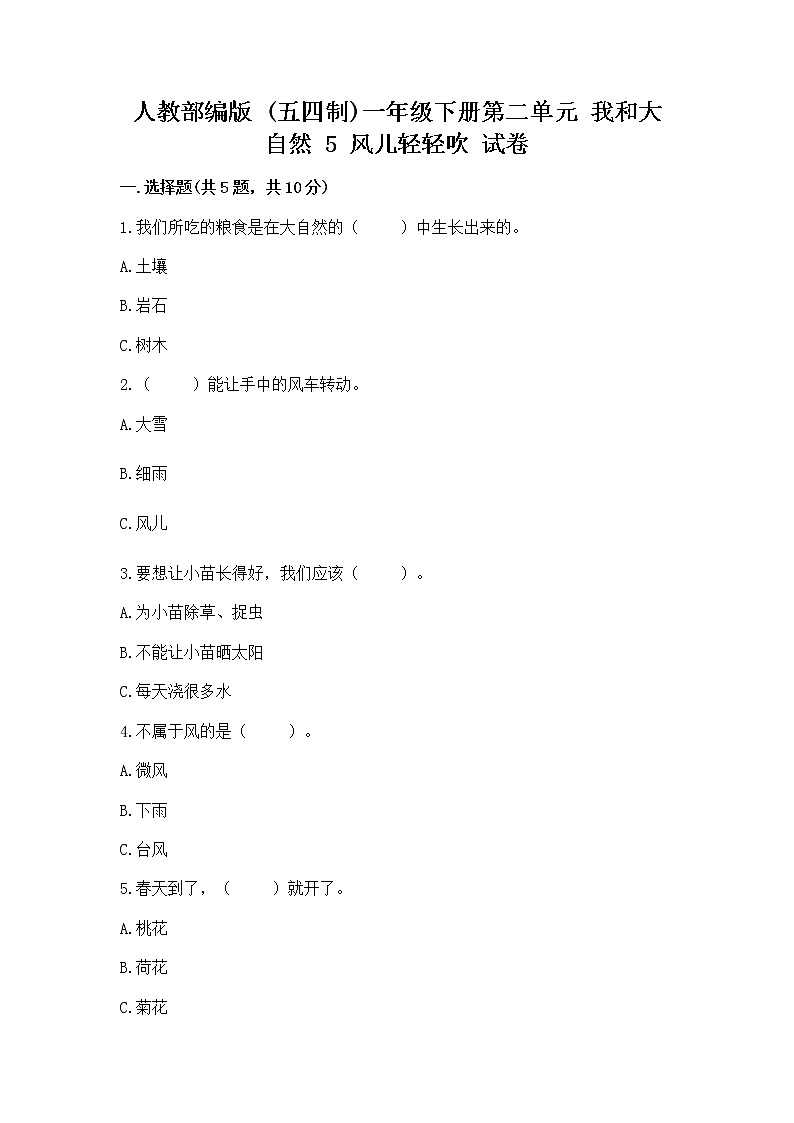 人教部编版（五四制）一年级下册第二单元 我和大自然 5 风儿轻轻吹 试卷

一.选择题(共5题，共10分)

1.我们所吃的粮食是在大自然的（　　）中生长出来的。

A.土壤

B.岩石

C.树木

2.（　　）能让手中的风车转动。

A.大雪

B.细雨

C.风儿

3.要想让小苗长得好，我们应该（　　）。

A.为小苗除草、捉虫

B.不能让小苗晒太阳

C.每天浇很多水

4.不属于风的是（　　）。

A.微风

B.下雨

C.台风

5.春天到了，（　　）就开了。

A.桃花

B.荷花

C.菊花